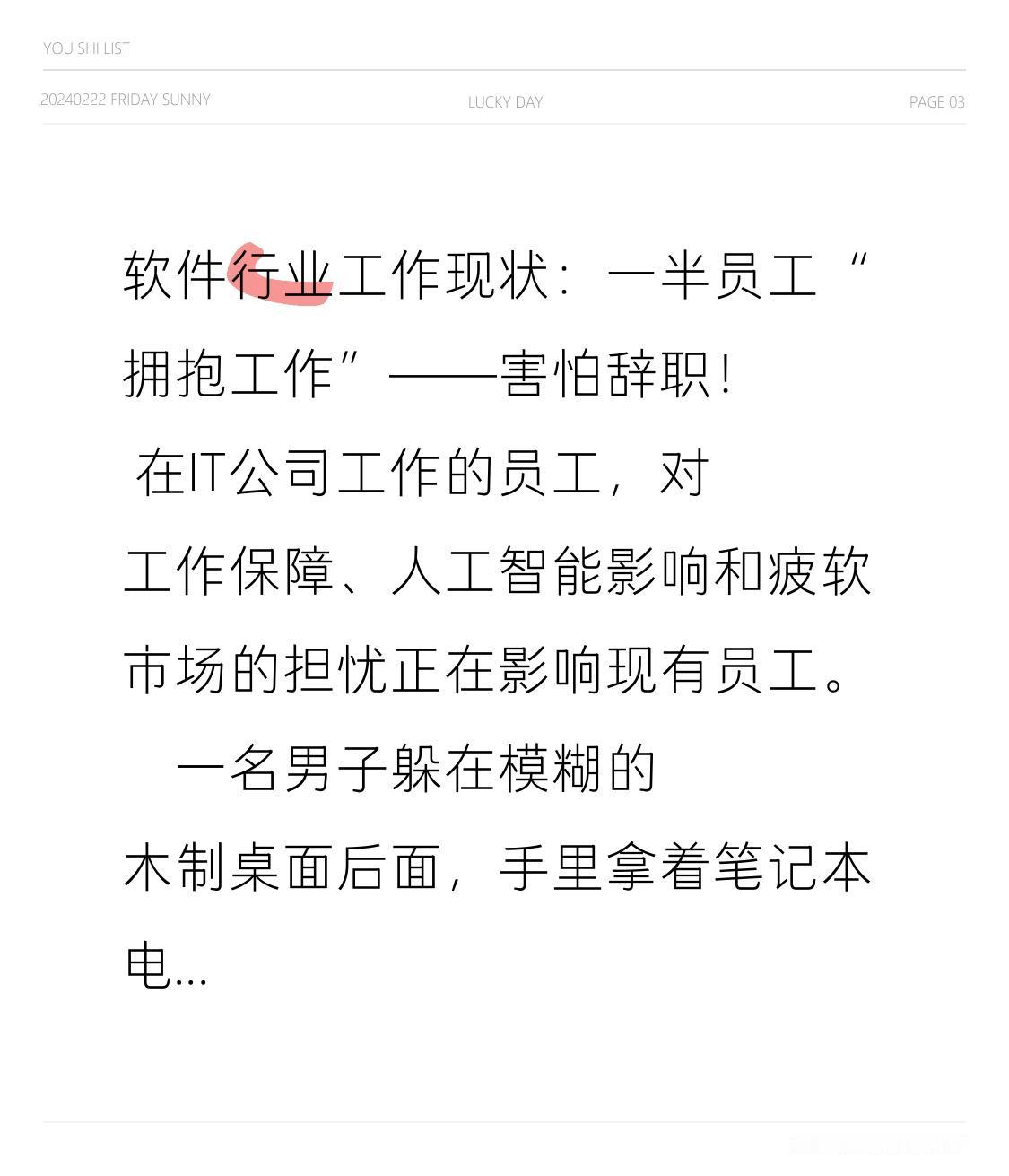 YOU SHI LIST

20240222 FRIDAY SUNNY
LUCKY DAY
PAGE 03

软件行业工作现状：一半员工“拥抱工作”——害怕辞职！

在IT公司工作的员工，对工作保障、人工智能影响和疲软市场的担忧正在影响现有员工。

一名男子躲在模糊的木制桌面后面，手里拿着笔记本电...